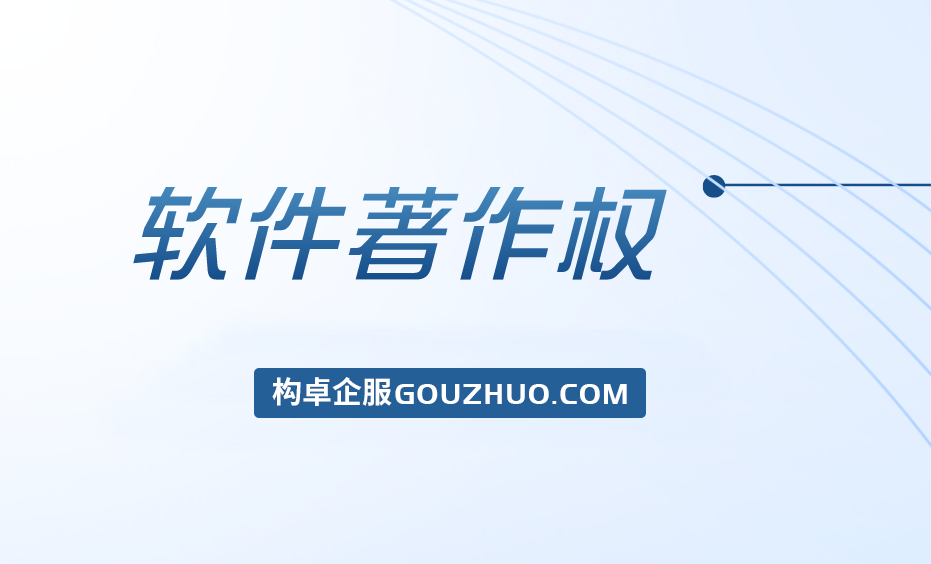 软件著作权

构卓企服GOUZHUO.COM